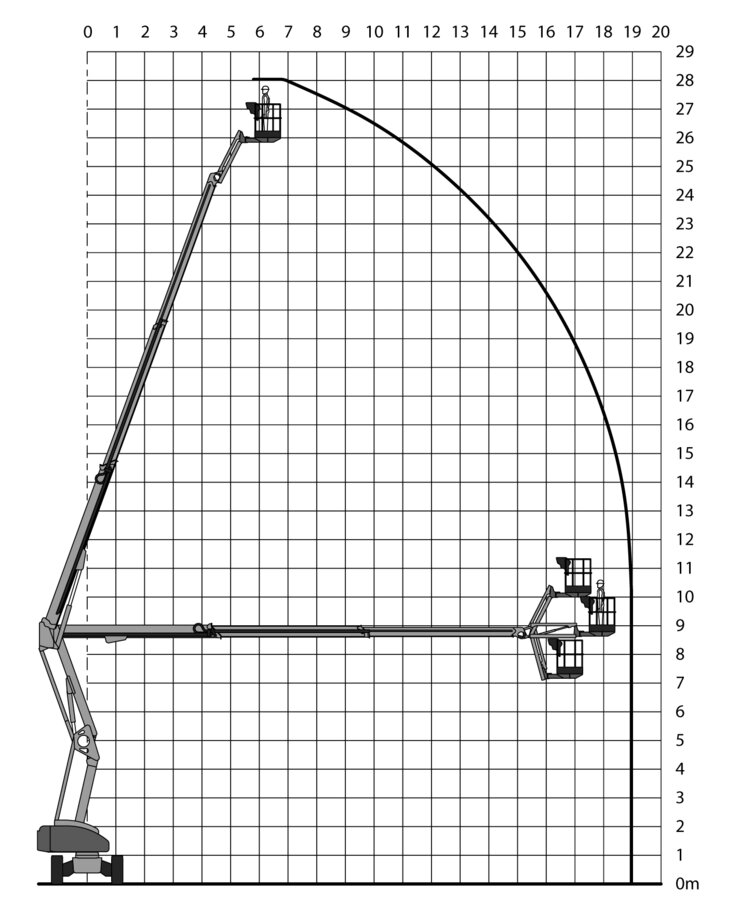 0 1 2 3 4 5 6 7 8 9 10 11 12 13 14 15 16 17 18 19 20

29
28
27
26
25
24
23
22
21
20
19
18
17
16
15
14
13
12
11
10
9
8
7
6
5
4
3
2
1
0m